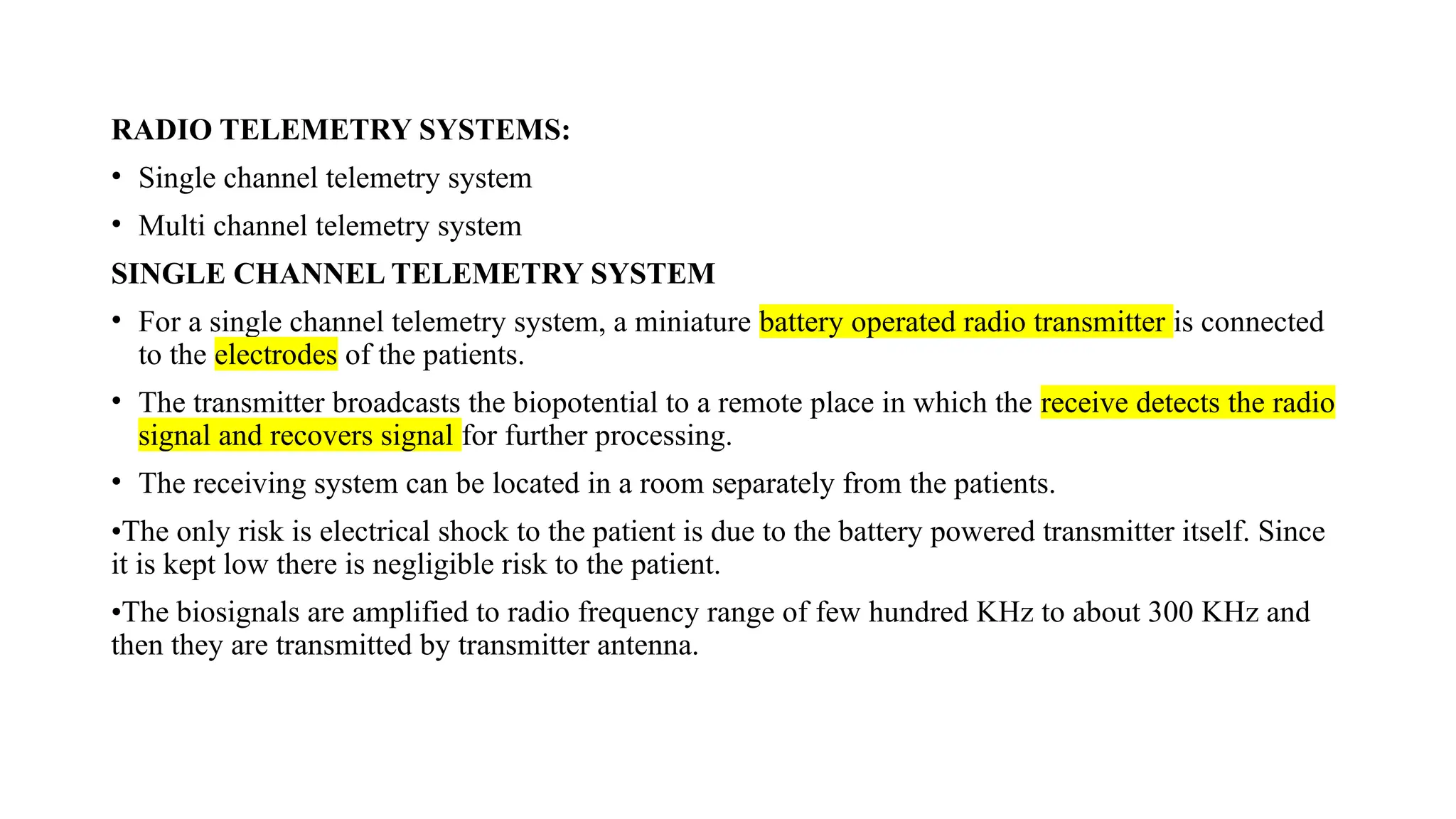 RADIO TELEMETRY SYSTEMS:

• Single channel telemetry system

• Multi channel telemetry system

SINGLE CHANNEL TELEMETRY SYSTEM

• For a single channel telemetry system, a miniature battery operated radio transmitter is connected to the electrodes of the patients.

• The transmitter broadcasts the biopotential to a remote place in which the receive detects the radio signal and recovers signal for further processing.

• The receiving system can be located in a room separately from the patients.

•The only risk is electrical shock to the patient is due to the battery powered transmitter itself. Since it is kept low there is negligible risk to the patient.

•The biosignals are amplified to radio frequency range of few hundred KHz to about 300 KHz and then they are transmitted by transmitter antenna.